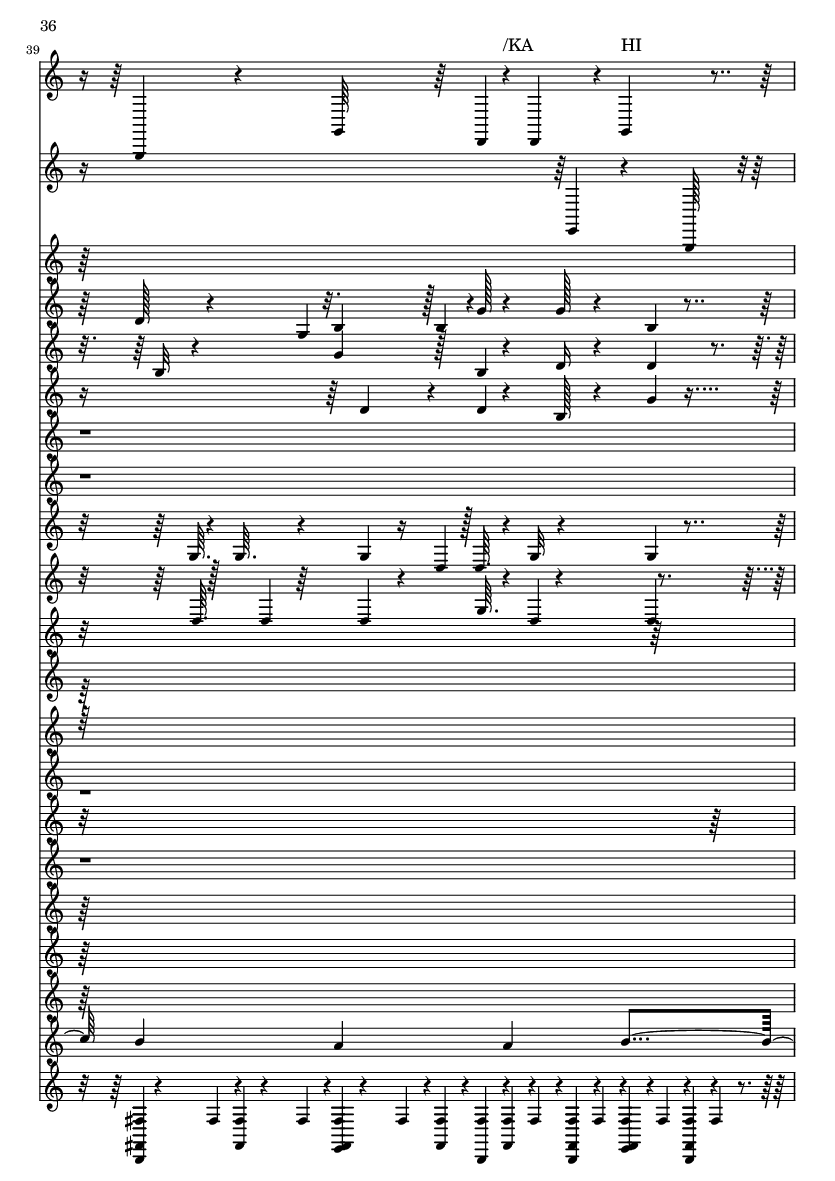 36

39

/KA

HI